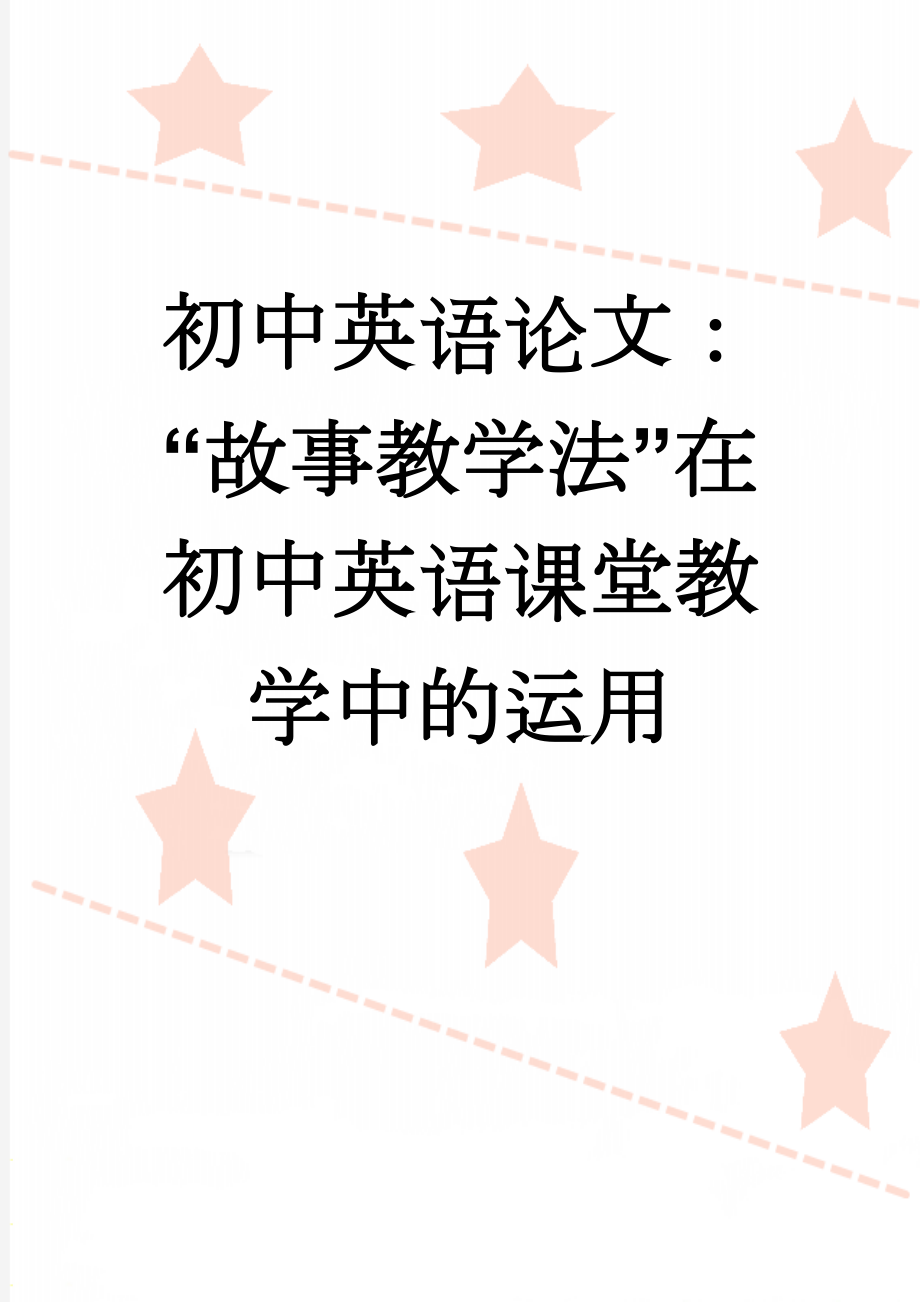 初中英语论文：“故事教学法”在初中英语课堂教学中的运用